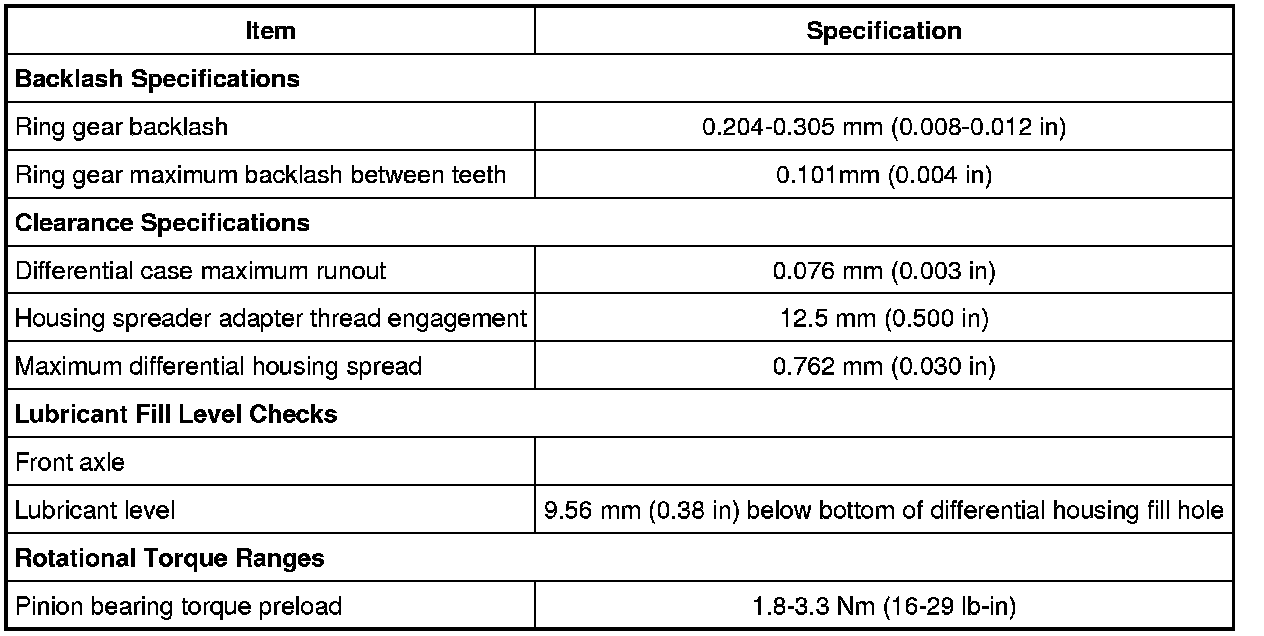 | Item | Specification |
|---|---|
| **Backlash Specifications** | |
| Ring gear backlash | 0.204-0.305 mm (0.008-0.012 in) |
| Ring gear maximum backlash between teeth | 0.101mm (0.004 in) |
| **Clearance Specifications** | |
| Differential case maximum runout | 0.076 mm (0.003 in) |
| Housing spreader adapter thread engagement | 12.5 mm (0.500 in) |
| Maximum differential housing spread | 0.762 mm (0.030 in) |
| **Lubricant Fill Level Checks** | |
| Front axle | |
| Lubricant level | 9.56 mm (0.38 in) below bottom of differential housing fill hole |
| **Rotational Torque Ranges** | |
| Pinion bearing torque preload | 1.8-3.3 Nm (16-29 lb-in) |